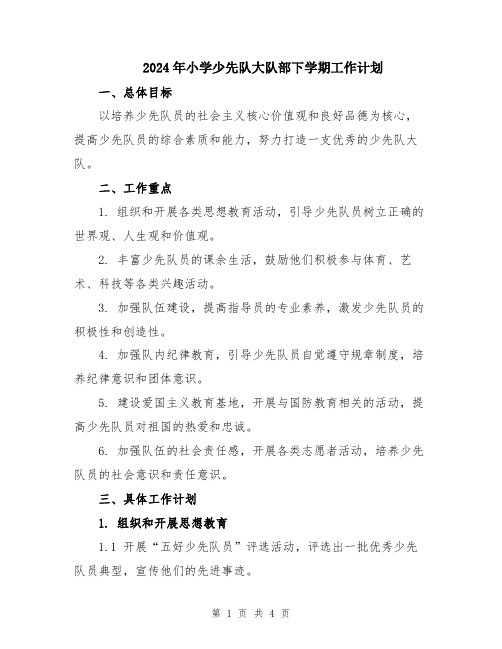 2024年小学少先队大队部下学期工作计划

一、总体目标

以培养少先队员的社会主义核心价值观和良好品德为核心，提高少先队员的综合素质和能力，努力打造一支优秀的少先队大队。

二、工作重点

1. 组织和开展各类思想教育活动，引导少先队员树立正确的世界观、人生观和价值观。

2. 丰富少先队员的课余生活，鼓励他们积极参与体育、艺术、科技等各类兴趣活动。

3. 加强队伍建设，提高指导员的专业素养，激发少先队员的积极性和创造性。

4. 加强队内纪律教育，引导少先队员自觉遵守规章制度，培养纪律意识和团体意识。

5. 建设爱国主义教育基地，开展与国防教育相关的活动，提高少先队员对祖国的热爱和忠诚。

6. 加强队伍的社会责任感，开展各类志愿者活动，培养少先队员的社会意识和责任意识。

三、具体工作计划

1. 组织和开展思想教育

1.1 开展“五好少先队员”评选活动，评选出一批优秀少先队员典型，宣传他们的先进事迹。

第 1 页 共 4 页